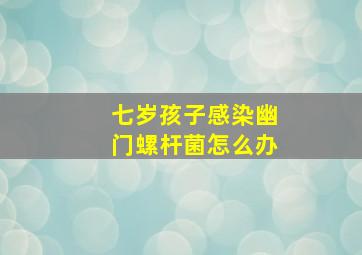 七岁孩子感染幽门螺杆菌怎么办